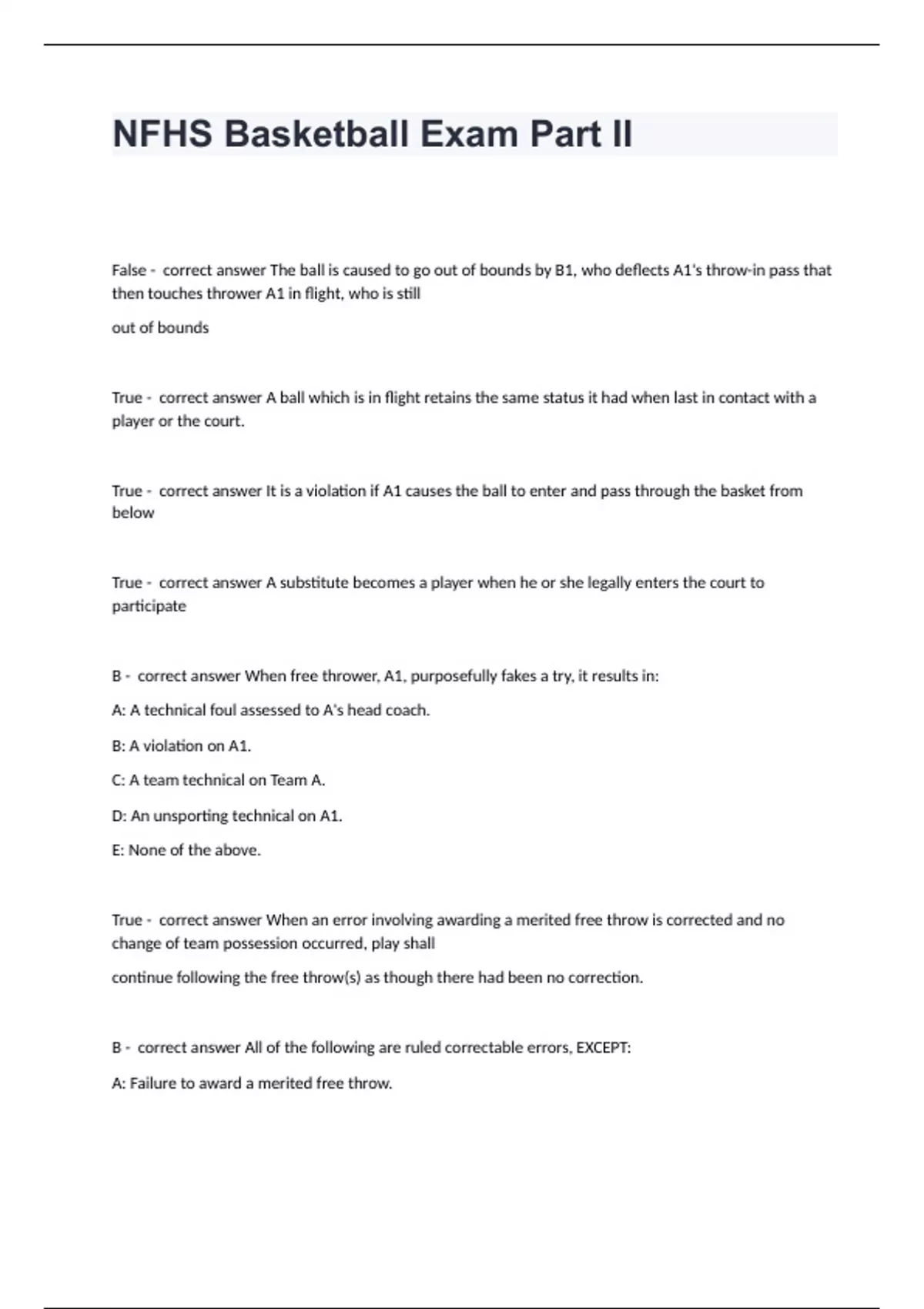 NFHS Basketball Exam Part II

False - correct answer The ball is caused to go out of bounds by B1, who deflects A1's throw-in pass that then touches thrower A1 in flight, who is still

out of bounds

True - correct answer A ball which is in flight retains the same status it had when last in contact with a player or the court.

True - correct answer It is a violation if A1 causes the ball to enter and pass through the basket from below

True - correct answer A substitute becomes a player when he or she legally enters the court to participate

B - correct answer When free thrower, A1, purposefully fakes a try, it results in:

A: A technical foul assessed to A's head coach.

B: A violation on A1.

C: A team technical on Team A.

D: An unsporting technical on A1.

E: None of the above.

True - correct answer When an error involving awarding a merited free throw is corrected and no change of team possession occurred, play shall

continue following the free throw(s) as though there had been no correction.

B - correct answer All of the following are ruled correctable errors, EXCEPT:

A: Failure to award a merited free throw.